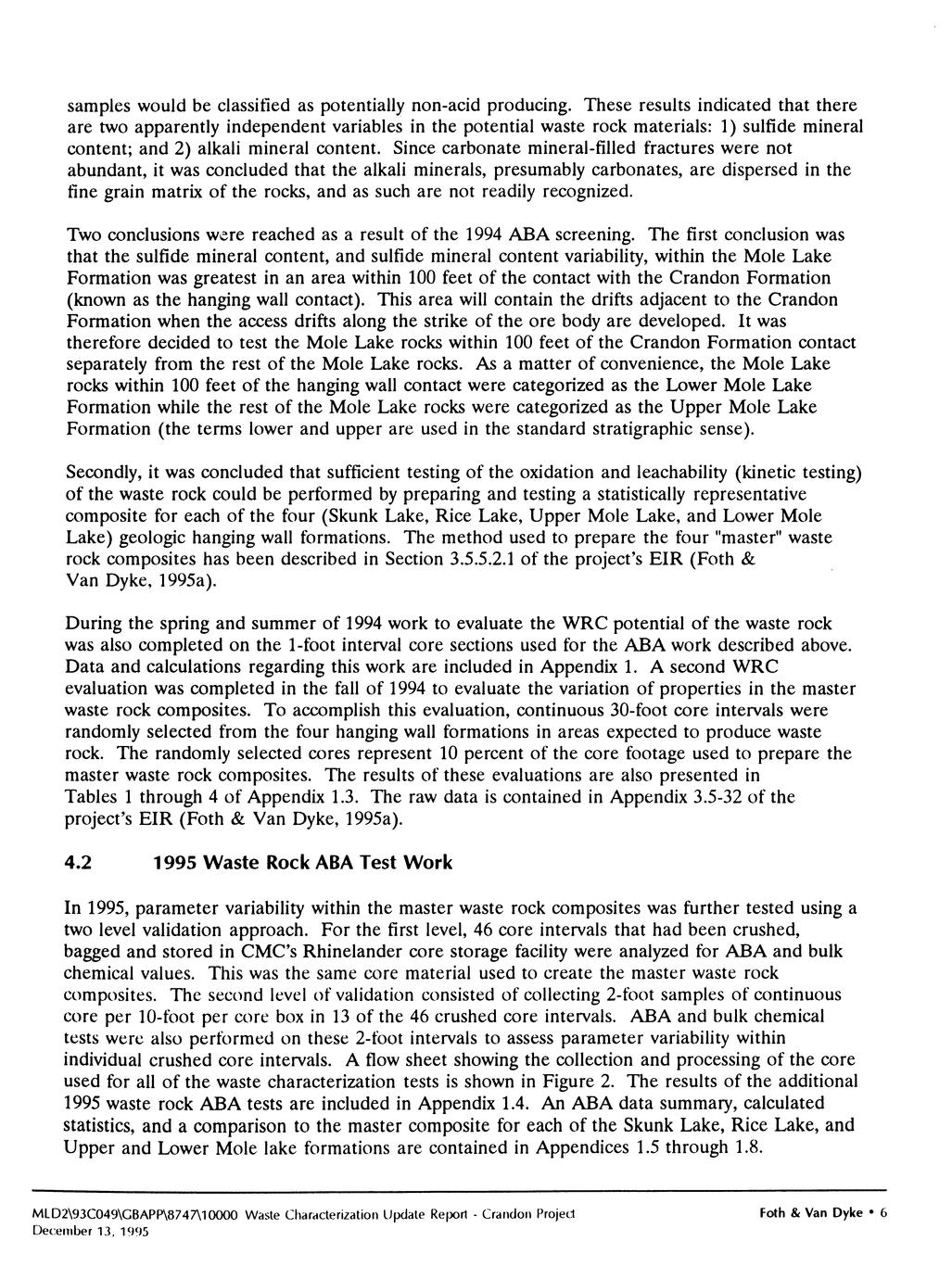 samples would be classified as potentially non-acid producing. These results indicated that there are two apparently independent variables in the potential waste rock materials: 1) sulfide mineral content; and 2) alkali mineral content. Since carbonate mineral-filled fractures were not abundant, it was concluded that the alkali minerals, presumably carbonates, are dispersed in the fine grain matrix of the rocks, and as such are not readily recognized.

Two conclusions were reached as a result of the 1994 ABA screening. The first conclusion was that the sulfide mineral content, and sulfide mineral content variability, within the Mole Lake Formation was greatest in an area within 100 feet of the contact with the Crandon Formation (known as the hanging wall contact). This area will contain the drifts adjacent to the Crandon Formation when the access drifts along the strike of the ore body are developed. It was therefore decided to test the Mole Lake rocks within 100 feet of the Crandon Formation contact separately from the rest of the Mole Lake rocks. As a matter of convenience, the Mole Lake rocks within 100 feet of the hanging wall contact were categorized as the Lower Mole Lake Formation while the rest of the Mole Lake rocks were categorized as the Upper Mole Lake Formation (the terms lower and upper are used in the standard stratigraphic sense).

Secondly, it was concluded that sufficient testing of the oxidation and leachability (kinetic testing) of the waste rock could be performed by preparing and testing a statistically representative composite for each of the four (Skunk Lake, Rice Lake, Upper Mole Lake, and Lower Mole Lake) geologic hanging wall formations. The method used to prepare the four "master" waste rock composites has been described in Section 3.5.5.2.1 of the project's EIR (Foth & Van Dyke, 1995a).

During the spring and summer of 1994 work to evaluate the WRC potential of the waste rock was also completed on the 1-foot interval core sections used for the ABA work described above. Data and calculations regarding this work are included in Appendix 1. A second WRC evaluation was completed in the fall of 1994 to evaluate the variation of properties in the master waste rock composites. To accomplish this evaluation, continuous 30-foot core intervals were randomly selected from the four hanging wall formations in areas expected to produce waste rock. The randomly selected cores represent 10 percent of the core footage used to prepare the master waste rock composites. The results of these evaluations are also presented in Tables 1 through 4 of Appendix 1.3. The raw data is contained in Appendix 3.5-32 of the project's EIR (Foth & Van Dyke, 1995a).

4.2 1995 Waste Rock ABA Test Work

In 1995, parameter variability within the master waste rock composites was further tested using a two level validation approach. For the first level, 46 core intervals that had been crushed, bagged and stored in CMC's Rhinelander core storage facility were analyzed for ABA and bulk chemical values. This was the same core material used to create the master waste rock composites. The second level of validation consisted of collecting 2-foot samples of continuous core per 10-foot per core box in 13 of the 46 crushed core intervals. ABA and bulk chemical tests were also performed on these 2-foot intervals to assess parameter variability within individual crushed core intervals. A flow sheet showing the collection and processing of the core used for all of the waste characterization tests is shown in Figure 2. The results of the additional 1995 waste rock ABA tests are included in Appendix 1.4. An ABA data summary, calculated statistics, and a comparison to the master composite for each of the Skunk Lake, Rice Lake, and Upper and Lower Mole lake formations are contained in Appendices 1.5 through 1.8.

MLD2\93C049\GBAPP\8747\10000 Waste Characterization Update Report - Crandon Project December 13, 1995

Foth & Van Dyke • 6